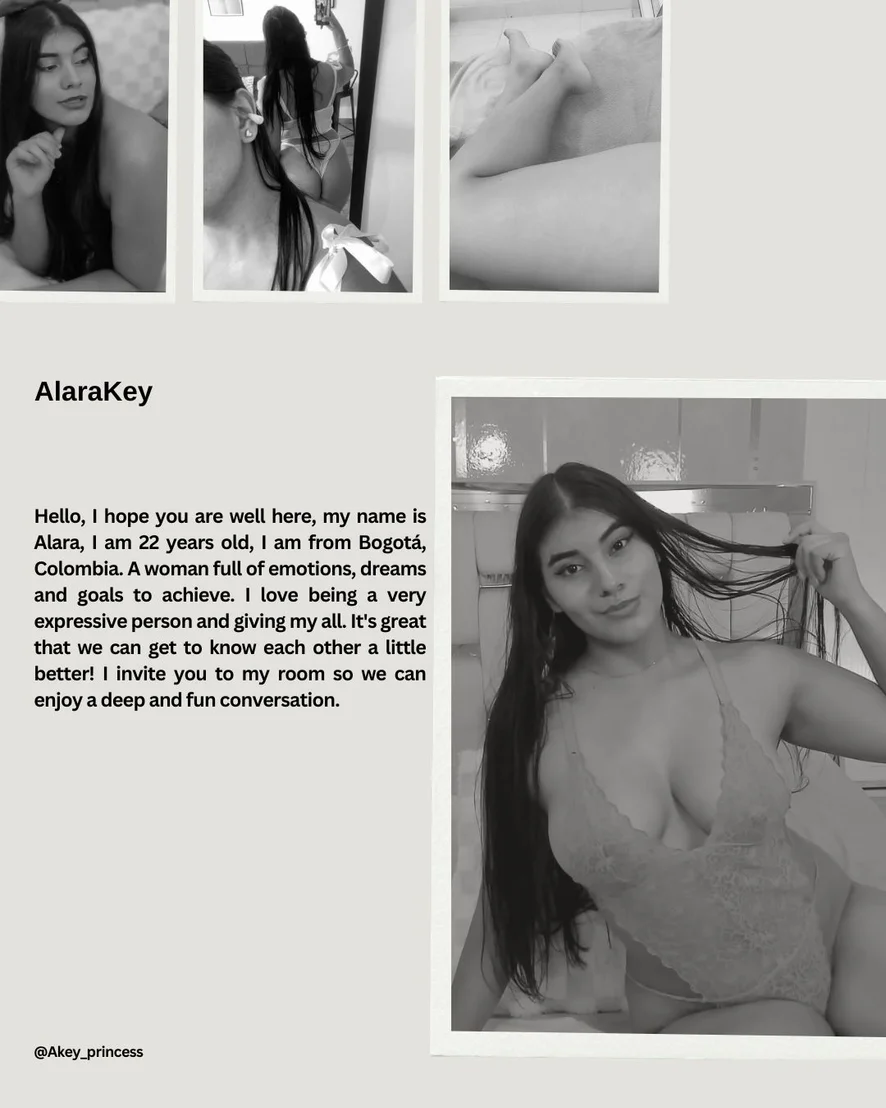 AlaraKey

Hello, I hope you are well here, my name is Alara, I am 22 years old, I am from Bogotá, Colombia. A woman full of emotions, dreams and goals to achieve. I love being a very expressive person and giving my all. It's great that we can get to know each other a little better! I invite you to my room so we can enjoy a deep and fun conversation.

@Akey_princess